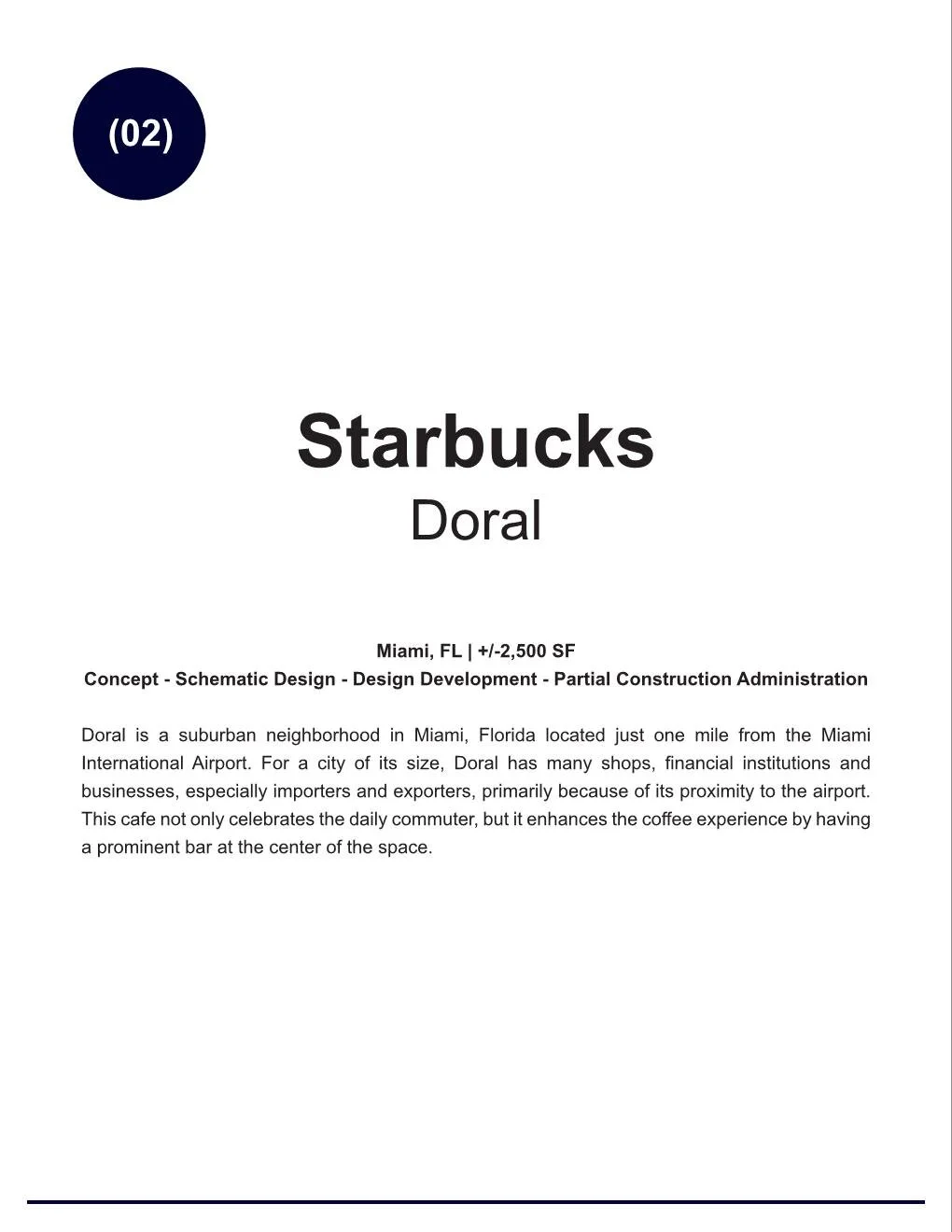 (02)

Starbucks
Doral

Miami, FL | +/-2,500 SF
Concept - Schematic Design - Design Development - Partial Construction Administration

Doral is a suburban neighborhood in Miami, Florida located just one mile from the Miami International Airport. For a city of its size, Doral has many shops, financial institutions and businesses, especially importers and exporters, primarily because of its proximity to the airport. This cafe not only celebrates the daily commuter, but it enhances the coffee experience by having a prominent bar at the center of the space.